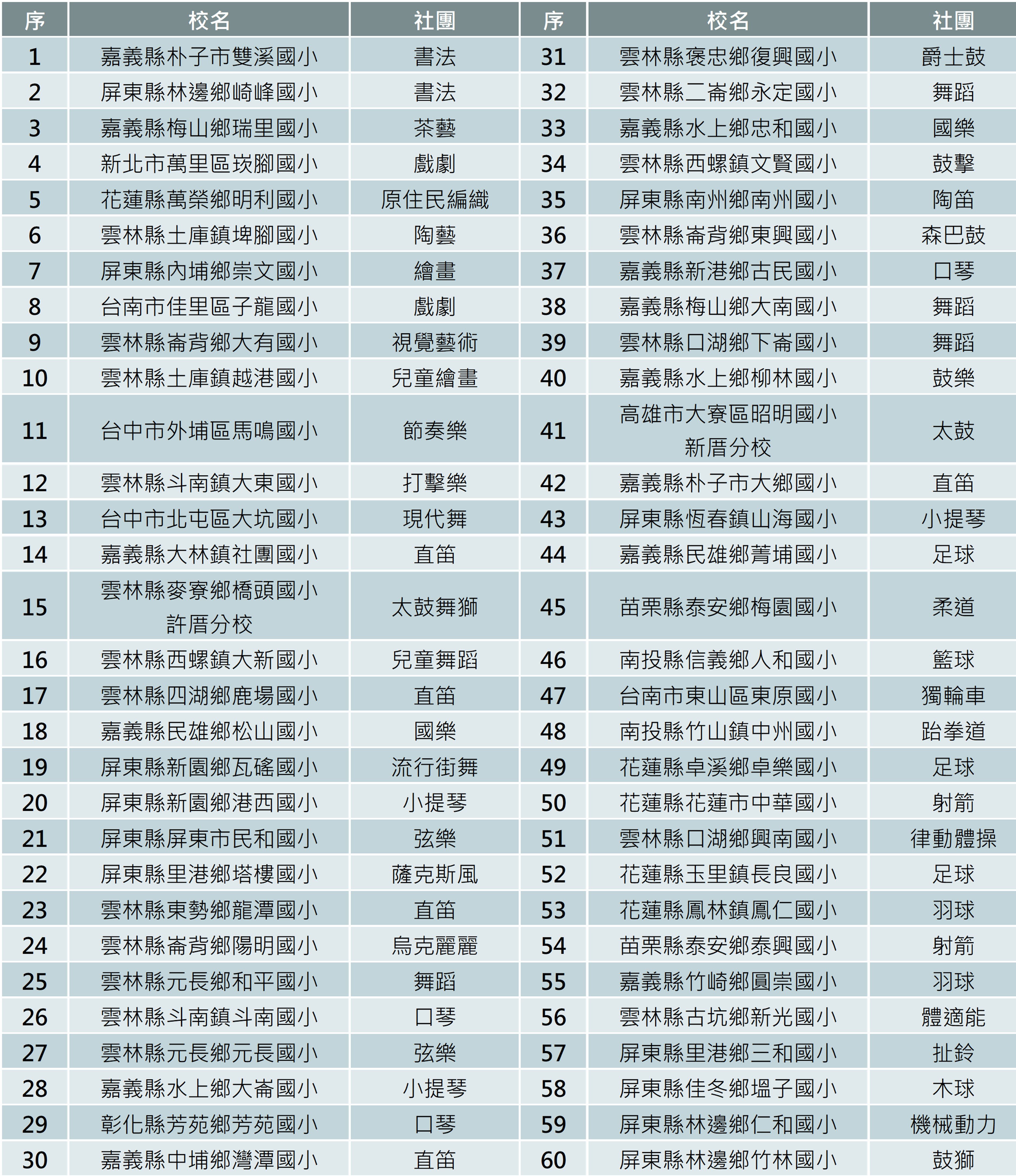 | 序 | 校名 | 社團 | 序 | 校名 | 社團 |
|---|---|---|---|---|---|
| 1 | 嘉義縣朴子市雙溪國小 | 書法 | 31 | 雲林縣褒忠鄉復興國小 | 爵士鼓 |
| 2 | 屏東縣林邊鄉崎峰國小 | 書法 | 32 | 雲林縣二崙鄉永定國小 | 舞蹈 |
| 3 | 嘉義縣梅山鄉瑞里國小 | 茶藝 | 33 | 嘉義縣水上鄉忠和國小 | 國樂 |
| 4 | 新北市萬里區崁腳國小 | 戲劇 | 34 | 雲林縣西螺鎮文賢國小 | 鼓擊 |
| 5 | 花蓮縣萬榮鄉明利國小 | 原住民編織 | 35 | 屏東縣南州鄉南州國小 | 陶笛 |
| 6 | 雲林縣土庫鎮埤腳國小 | 陶藝 | 36 | 雲林縣崙背鄉東興國小 | 森巴鼓 |
| 7 | 屏東縣內埔鄉崇文國小 | 繪畫 | 37 | 嘉義縣新港鄉古民國小 | 口琴 |
| 8 | 台南市佳里區子龍國小 | 戲劇 | 38 | 嘉義縣梅山鄉大南國小 | 舞蹈 |
| 9 | 雲林縣崙背鄉大有國小 | 視覺藝術 | 39 | 雲林縣口湖鄉下崙國小 | 舞蹈 |
| 10 | 雲林縣土庫鎮越港國小 | 兒童繪畫 | 40 | 嘉義縣水上鄉柳林國小 | 鼓樂 |
| 11 | 台中市外埔區馬鳴國小 | 節奏樂 | 41 | 高雄市大寮區昭明國小新厝分校 | 太鼓 |
| 12 | 雲林縣斗南鎮大東國小 | 打擊樂 | 42 | 嘉義縣朴子市大鄉國小 | 直笛 |
| 13 | 台中市北屯區大坑國小 | 現代舞 | 43 | 屏東縣恆春鎮山海國小 | 小提琴 |
| 14 | 嘉義縣大林鎮社團國小 | 直笛 | 44 | 嘉義縣民雄鄉菁埔國小 | 足球 |
| 15 | 雲林縣麥寮鄉橋頭國小許厝分校 | 太鼓舞獅 | 45 | 苗栗縣泰安鄉梅園國小 | 柔道 |
| 16 | 雲林縣西螺鎮大新國小 | 兒童舞蹈 | 46 | 南投縣信義鄉人和國小 | 籃球 |
| 17 | 雲林縣四湖鄉鹿場國小 | 直笛 | 47 | 台南市東山區東原國小 | 獨輪車 |
| 18 | 嘉義縣民雄鄉松山國小 | 國樂 | 48 | 南投縣竹山鎮中州國小 | 跆拳道 |
| 19 | 屏東縣新園鄉瓦磘國小 | 流行街舞 | 49 | 花蓮縣卓溪鄉卓樂國小 | 足球 |
| 20 | 屏東縣新園鄉港西國小 | 小提琴 | 50 | 花蓮縣花蓮市中華國小 | 射箭 |
| 21 | 屏東縣屏東市民和國小 | 弦樂 | 51 | 雲林縣口湖鄉興南國小 | 律動體操 |
| 22 | 屏東縣里港鄉塔樓國小 | 薩克斯風 | 52 | 花蓮縣玉里鎮長良國小 | 足球 |
| 23 | 雲林縣東勢鄉龍潭國小 | 直笛 | 53 | 花蓮縣鳳林鎮鳳仁國小 | 羽球 |
| 24 | 雲林縣崙背鄉陽明國小 | 烏克麗麗 | 54 | 苗栗縣泰安鄉泰興國小 | 射箭 |
| 25 | 雲林縣元長鄉和平國小 | 舞蹈 | 55 | 嘉義縣竹崎鄉圓崇國小 | 羽球 |
| 26 | 雲林縣斗南鎮斗南國小 | 口琴 | 56 | 雲林縣古坑鄉新光國小 | 體適能 |
| 27 | 雲林縣元長鄉元長國小 | 弦樂 | 57 | 屏東縣里港鄉三和國小 | 扯鈴 |
| 28 | 嘉義縣水上鄉大崙國小 | 小提琴 | 58 | 屏東縣佳冬鄉塭子國小 | 木球 |
| 29 | 彰化縣芳苑鄉芳苑國小 | 口琴 | 59 | 屏東縣林邊鄉仁和國小 | 機械動力 |
| 30 | 嘉義縣中埔鄉灣潭國小 | 直笛 | 60 | 屏東縣林邊鄉竹林國小 | 鼓獅 |